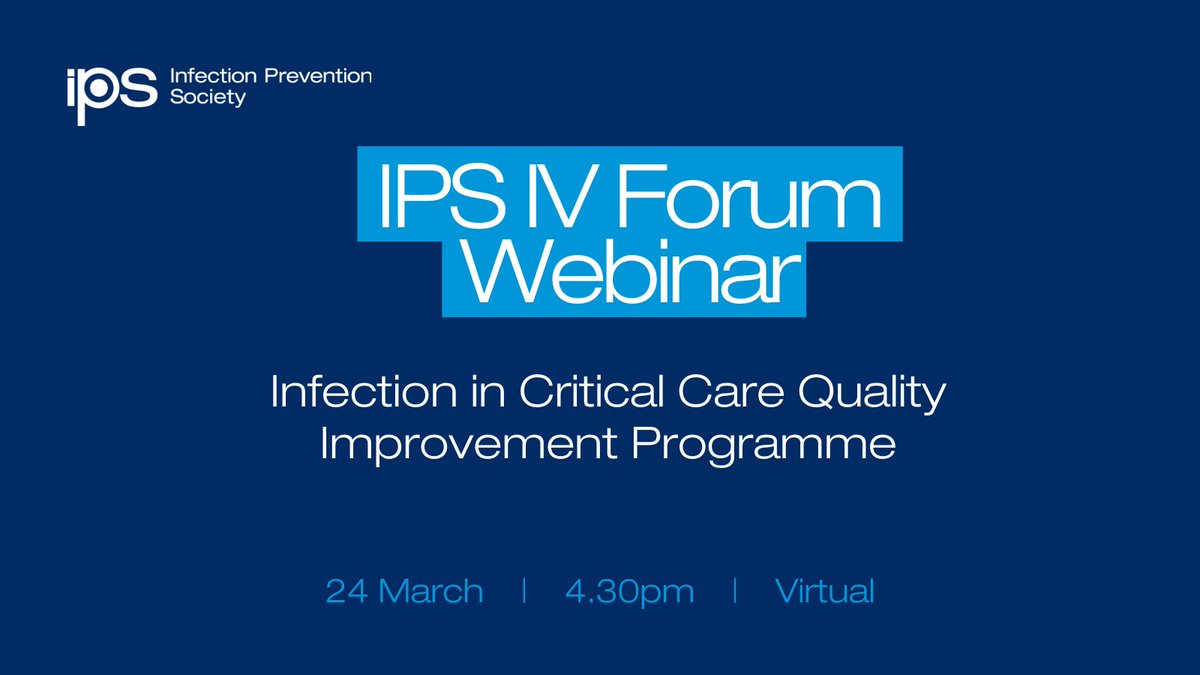 ips Infection Prevention Society

IPS IV Forum Webinar

Infection in Critical Care Quality Improvement Programme

24 March | 4.30pm | Virtual